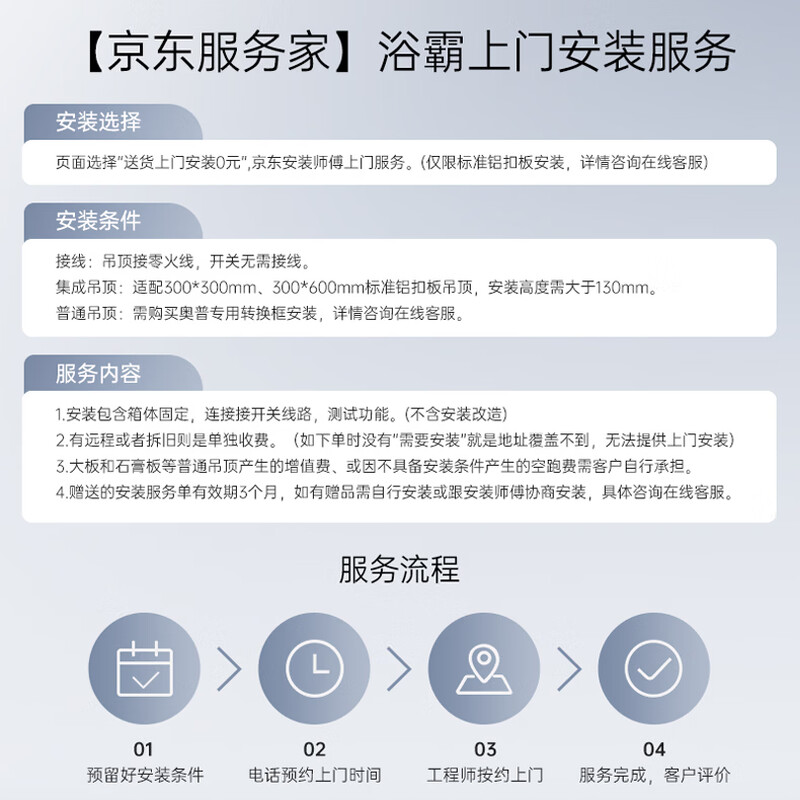 【京东服务家】浴霸上门安装服务

安装选择

页面选择"送货上门安装0元",京东安装师傅上门服务。(仅限标准铝扣板安装，详情咨询在线客服)

安装条件

接线：吊顶接零火线，开关无需接线。
集成吊顶：适配300*300mm、300*600mm标准铝扣板吊顶，安装高度需大于130mm。
普通吊顶：需购买奥普专用转换框安装，详情咨询在线客服。

服务内容

1.安装包含箱体固定，连接接开关线路，测试功能。(不含安装改造)
2.有远程或者拆旧则是单独收费。（如下单时没有"需要安装"就是地址覆盖不到，无法提供上门安装）
3.大板和石膏板等普通吊顶产生的增值费、或因不具备安装条件产生的空跑费需客户自行承担。
4.赠送的安装服务单有效期3个月，如有赠品需自行安装或跟安装师傅协商安装，具体咨询在线客服。

服务流程

01
预留好安装条件

02
电话预约上门时间

03
工程师按约上门

04
服务完成，客户评价